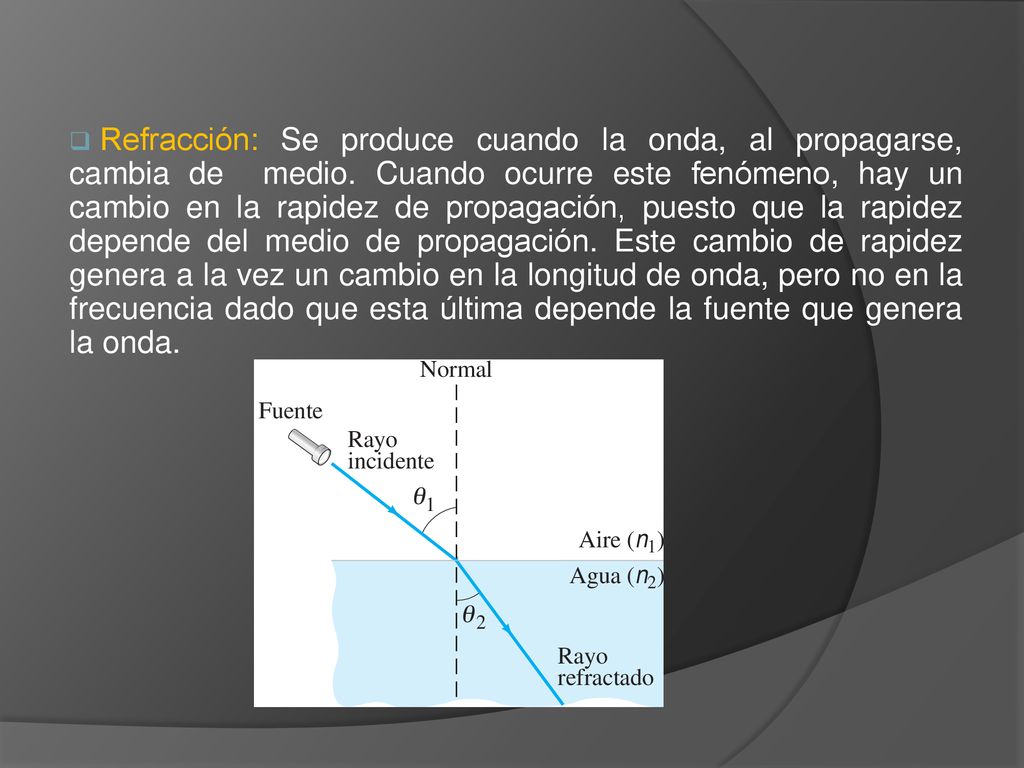 Refracción: Se produce cuando la onda, al propagarse, cambia de medio. Cuando ocurre este fenómeno, hay un cambio en la rapidez de propagación, puesto que la rapidez depende del medio de propagación. Este cambio de rapidez genera a la vez un cambio en la longitud de onda, pero no en la frecuencia dado que esta última depende la fuente que genera la onda.

Normal
Fuente
Rayo incidente
$\theta_1$
Aire ($n_1$)
Agua ($n_2$)
$\theta_2$
Rayo refractado